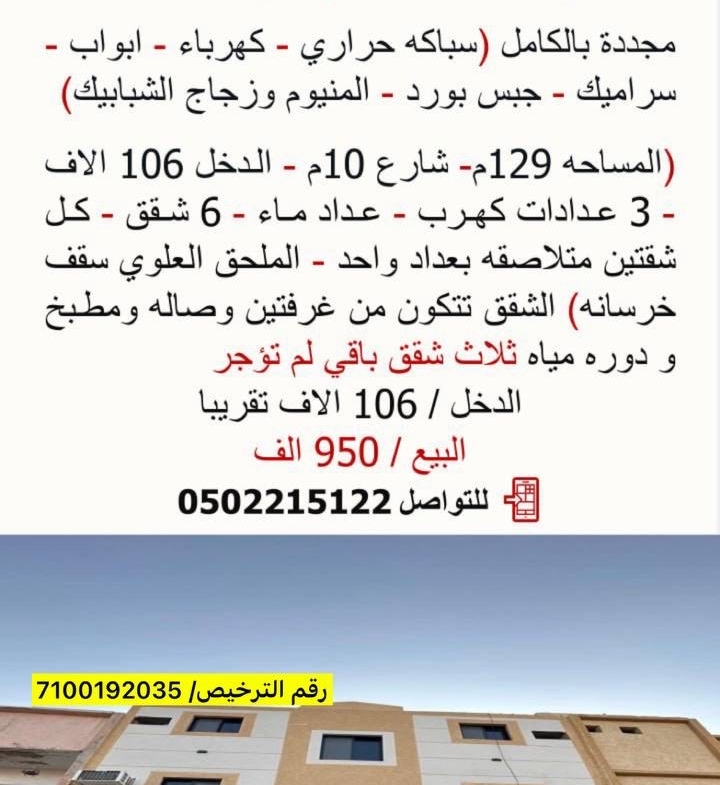 مجددة بالكامل (سباكه حراري - كهرباء - ابواب - سراميك - جبس بورد - المنيوم وزجاج الشبابيك)

(المساحه 129م- شارع 10م - الدخل 106 الاف - 3 عدادات كهرب - عداد ماء - 6 شقق - كل شقتين متلاصقه بعداد واحد - الملحق العلوي سقف خرسانه) الشقق تتكون من غرفتين وصاله ومطبخ و دوره مياه ثلاث شقق باقي لم تؤجر

الدخل / 106 الاف تقريبا

البيع / 950 الف

للتواصل 0502215122

رقم الترخيص/ 7100192035